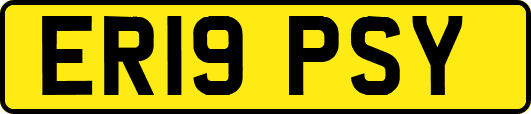 ER19 PSY